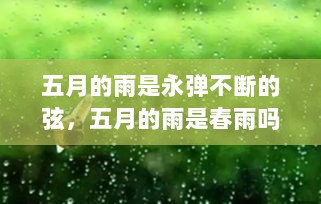 五月的雨是永弹不断的弦，五月的雨是春雨吗